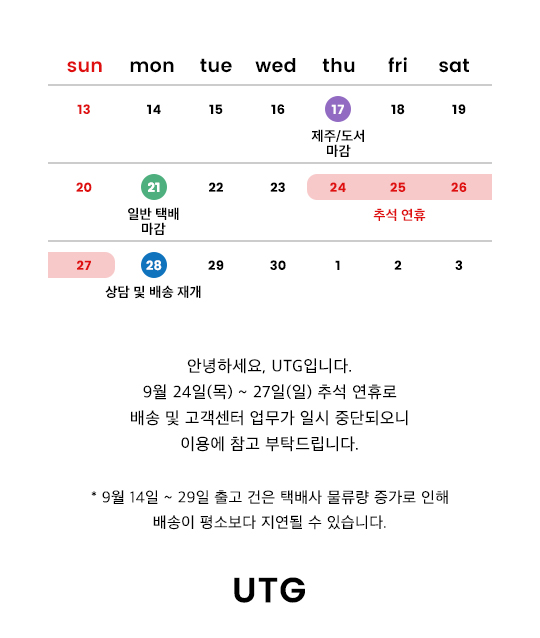 | sun | mon | tue | wed | thu | fri | sat |
|---|---|---|---|---|---|---|
| 13 | 14 | 15 | 16 | 17 제주/도서 마감 | 18 | 19 |
| 20 | 21 일반 택배 마감 | 22 | 23 | 24 | 25 추석 연휴 | 26 |
| 27 | 28 상담 및 배송 재개 | 29 | 30 | 1 | 2 | 3 |

안녕하세요, UTG입니다.
9월 24일(목) ~ 27일(일) 추석 연휴로
배송 및 고객센터 업무가 일시 중단되오니
이용에 참고 부탁드립니다.

* 9월 14일 ~ 29일 출고 건은 택배사 물류량 증가로 인해
배송이 평소보다 지연될 수 있습니다.

UTG